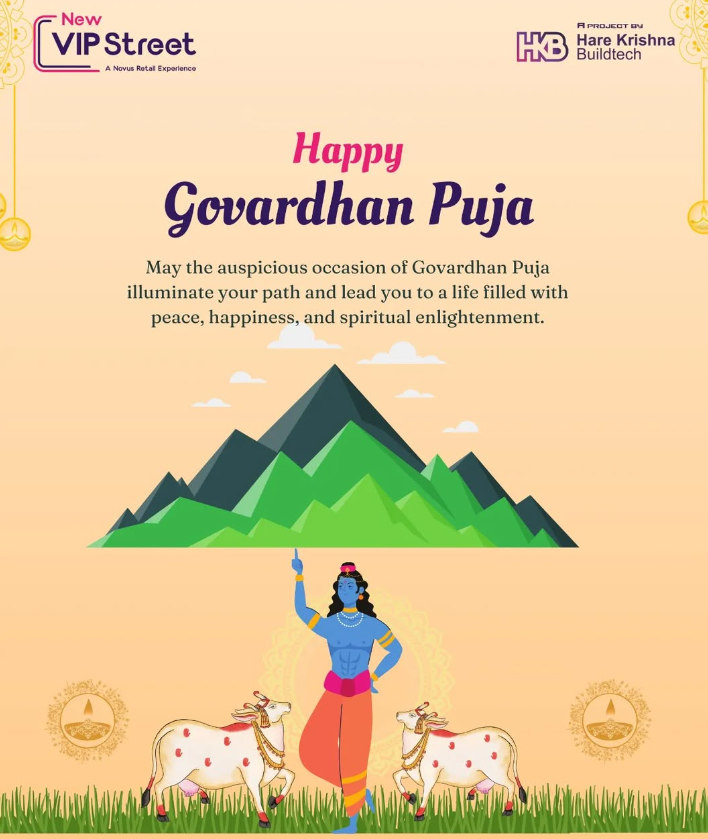 New VIP Street
A Novus Retail Experience

A PROJECT BY
HKB Hare Krishna Buildtech

Happy
Govardhan Puja

May the auspicious occasion of Govardhan Puja illuminate your path and lead you to a life filled with peace, happiness, and spiritual enlightenment.